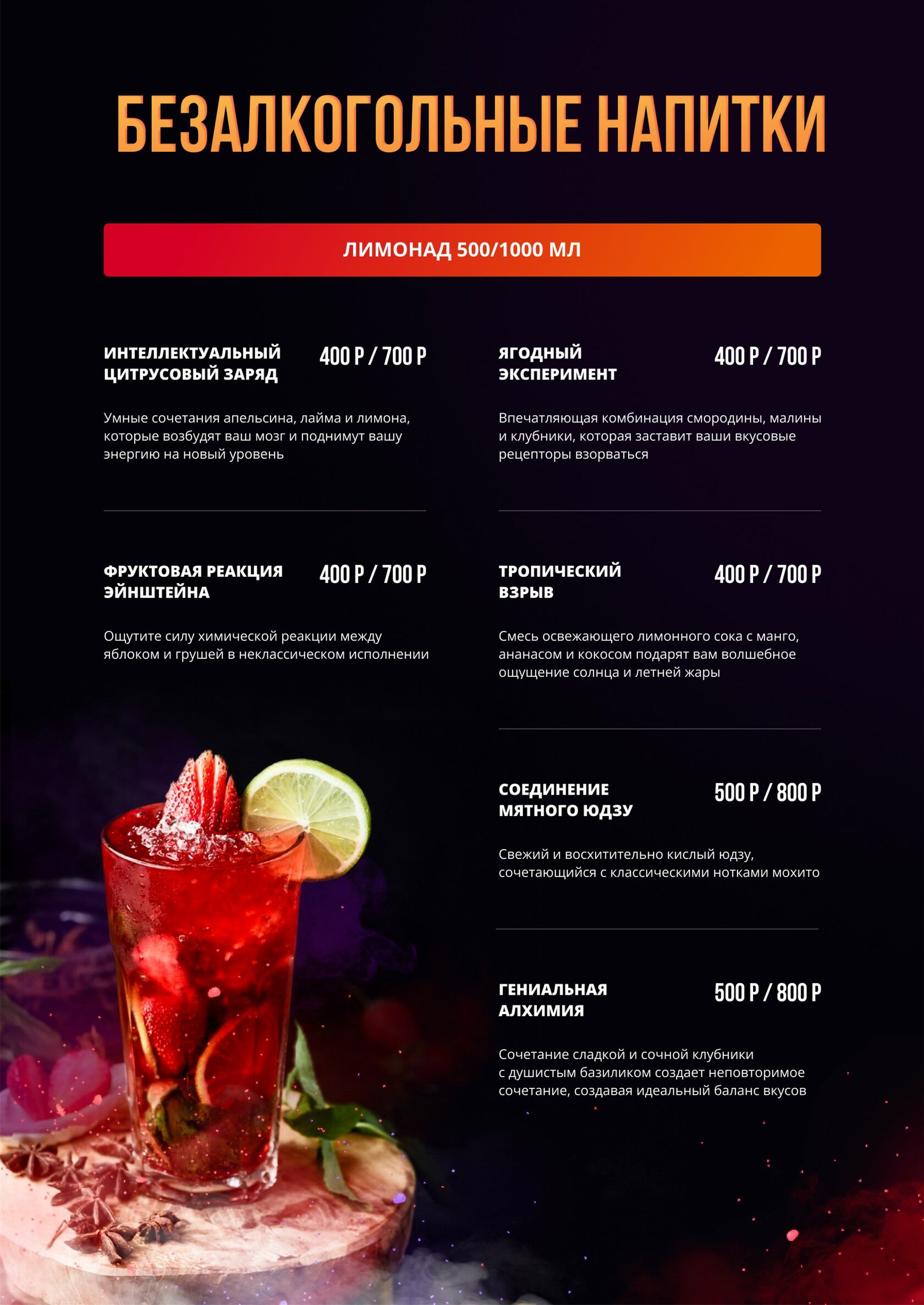 БЕЗАЛКОГОЛЬНЫЕ НАПИТКИ

ЛИМОНАД 500/1000 МЛ

ИНТЕЛЛЕКТУАЛЬНЫЙ ЦИТРУСОВЫЙ ЗАРЯД

400 Р / 700 Р

Умные сочетания апельсина, лайма и лимона, которые возбудят ваш мозг и поднимут вашу энергию на новый уровень

ФРУКТОВАЯ РЕАКЦИЯ ЭЙНШТЕЙНА

400 Р / 700 Р

Ощутите силу химической реакции между яблоком и грушей в неклассическом исполнении

ЯГОДНЫЙ ЭКСПЕРИМЕНТ

400 Р / 700 Р

Впечатляющая комбинация смородины, малины и клубники, которая заставит ваши вкусовые рецепторы взорваться

ТРОПИЧЕСКИЙ ВЗРЫВ

400 Р / 700 Р

Смесь освежающего лимонного сока с манго, ананасом и кокосом подарят вам волшебное ощущение солнца и летней жары

СОЕДИНЕНИЕ МЯТНОГО ЮДЗУ

500 Р / 800 Р

Свежий и восхитительно кислый юдзу, сочетающийся с классическими нотками мохито

ГЕНИАЛЬНАЯ АЛХИМИЯ

500 Р / 800 Р

Сочетание сладкой и сочной клубники с душистым базиликом создает неповторимое сочетание, создавая идеальный баланс вкусов